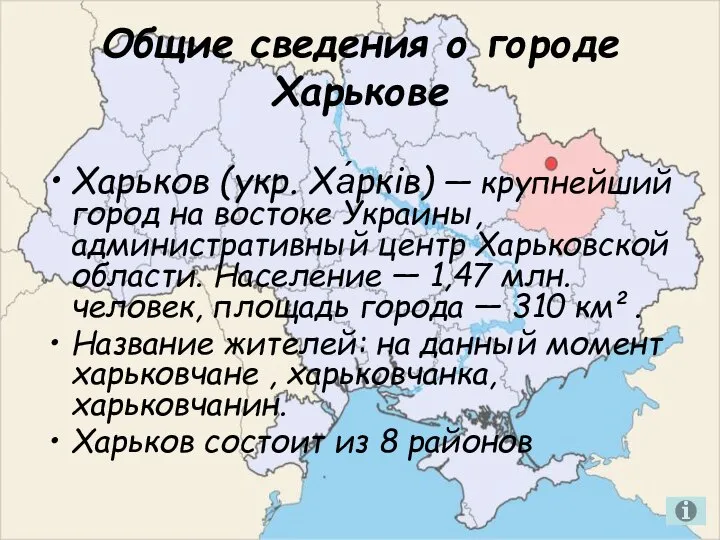 Общие сведения о городе Харькове

• Харьков (укр. Ха́рків) — крупнейший город на востоке Украины, административный центр Харьковской области. Население — 1,47 млн. человек, площадь города — 310 км² .

• Название жителей: на данный момент харьковчане , харьковчанка, харьковчанин.

• Харьков состоит из 8 районов